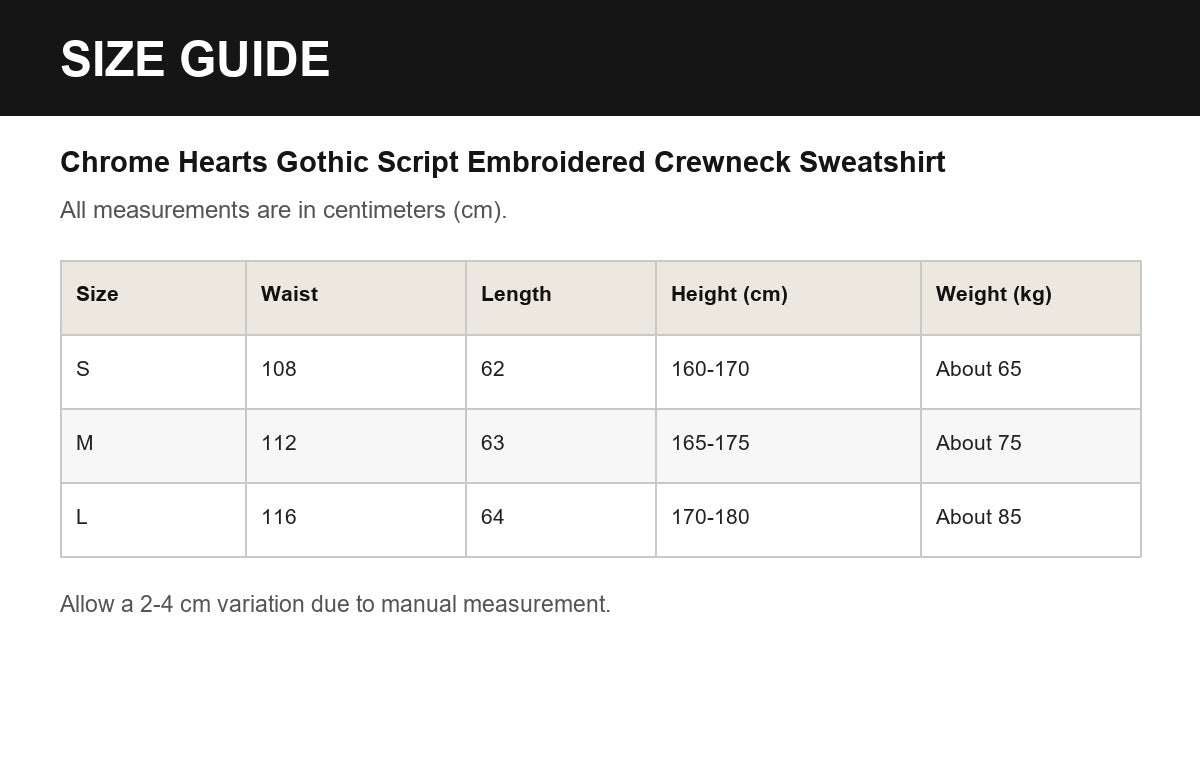 SIZE GUIDE

Chrome Hearts Gothic Script Embroidered Crewneck Sweatshirt

All measurements are in centimeters (cm).

| Size | Waist | Length | Height (cm) | Weight (kg) |
|---|---|---|---|---|
| S | 108 | 62 | 160-170 | About 65 |
| M | 112 | 63 | 165-175 | About 75 |
| L | 116 | 64 | 170-180 | About 85 |

Allow a 2-4 cm variation due to manual measurement.